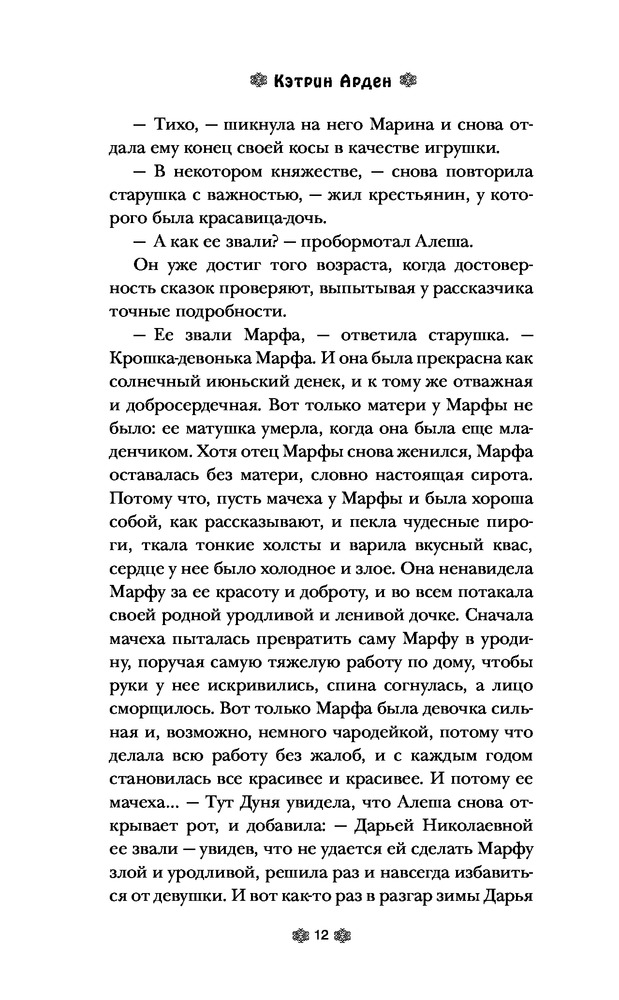 Кэтрин Арден

— Тихо, — шикнула на него Марина и снова отдала ему конец своей косы в качестве игрушки.

— В некотором княжестве, — снова повторила старушка с важностью, — жил крестьянин, у которого была красавица-дочь.

— А как ее звали? — пробормотал Алеша.

Он уже достиг того возраста, когда достоверность сказок проверяют, выпытывая у рассказчика точные подробности.

— Ее звали Марфа, — ответила старушка. — Кропка-девонька Марфа. И она была прекрасна как солнечный июньский денек, и к тому же отважная и добросердечная. Вот только матери у Марфы не было: ее матушка умерла, когда она была еще младенчиком. Хотя отец Марфы снова женился, Марфа оставалась без матери, словно настоящая сирота. Потому что, пусть мачеха у Марфы и была хороша собой, как рассказывают, и пекла чудесные пироги, ткала тонкие холсты и варила вкусный квас, сердце у нее было холодное и злое. Она ненавидела Марфу за ее красоту и доброту, и во всем потакала своей родной уродливой и ленивой дочке. Сначала мачеха пыталась превратить саму Марфу в уродину, поручая самую тяжелую работу по дому, чтобы руки у нее искривились, спина согнулась, а лицо сморщилось. Вот только Марфа была девочка сильная и, возможно, немного чародейкой, потому что делала всю работу без жалоб, и с каждым годом становилась все красивее и красивее. И потому ее мачеха... — Тут Дуня увидела, что Алеша снова открывает рот, и добавила: — Дарьей Николаевной ее звали — увидев, что не удается ей сделать Марфу злой и уродливой, решила раз и навсегда избавиться от девушки. И вот как-то раз в разгар зимы Дарья

12